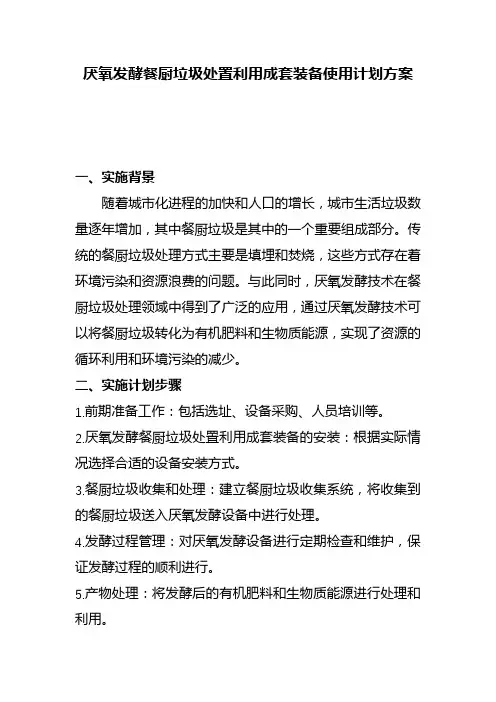 厌氧发酵餐厨垃圾处置利用成套装备使用计划方案

一、实施背景

随着城市化进程的加快和人口的增长，城市生活垃圾数量逐年增加，其中餐厨垃圾是其中的一个重要组成部分。传统的餐厨垃圾处理方式主要是填埋和焚烧，这些方式存在着环境污染和资源浪费的问题。与此同时，厌氧发酵技术在餐厨垃圾处理领域中得到了广泛的应用，通过厌氧发酵技术可以将餐厨垃圾转化为有机肥料和生物质能源，实现了资源的循环利用和环境污染的减少。

二、实施计划步骤

1.前期准备工作：包括选址、设备采购、人员培训等。

2.厌氧发酵餐厨垃圾处置利用成套装备的安装：根据实际情况选择合适的设备安装方式。

3.餐厨垃圾收集和处理：建立餐厨垃圾收集系统，将收集到的餐厨垃圾送入厌氧发酵设备中进行处理。

4.发酵过程管理：对厌氧发酵设备进行定期检查和维护，保证发酵过程的顺利进行。

5.产物处理：将发酵后的有机肥料和生物质能源进行处理和利用。